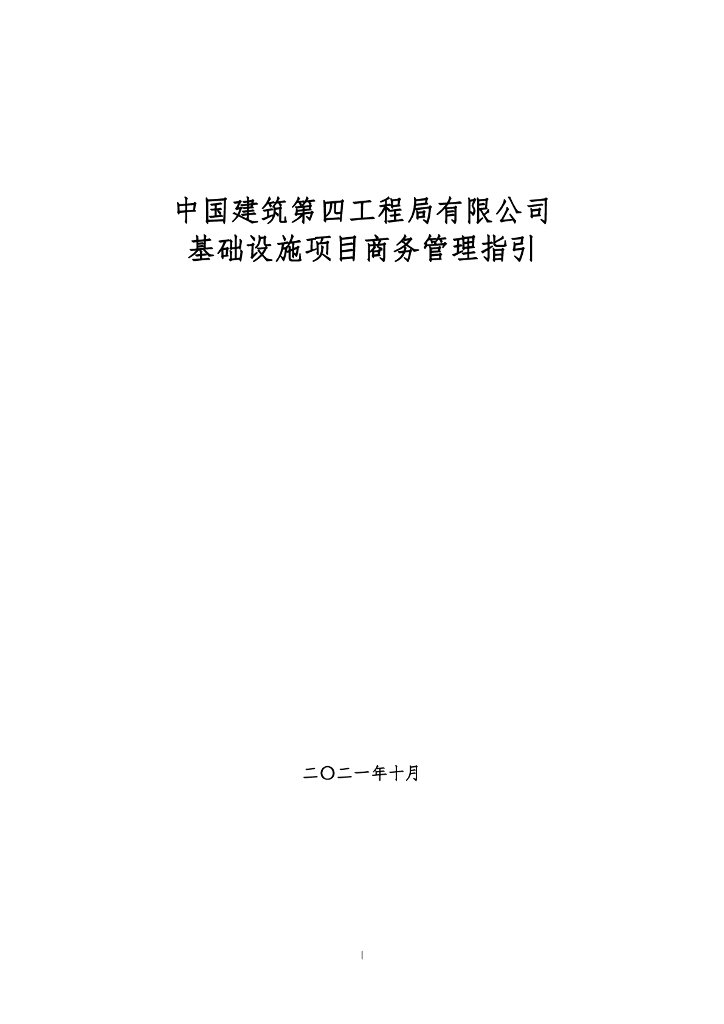 中国建筑第四工程局有限公司
基础设施项目商务管理指引

二〇二一年十月

I